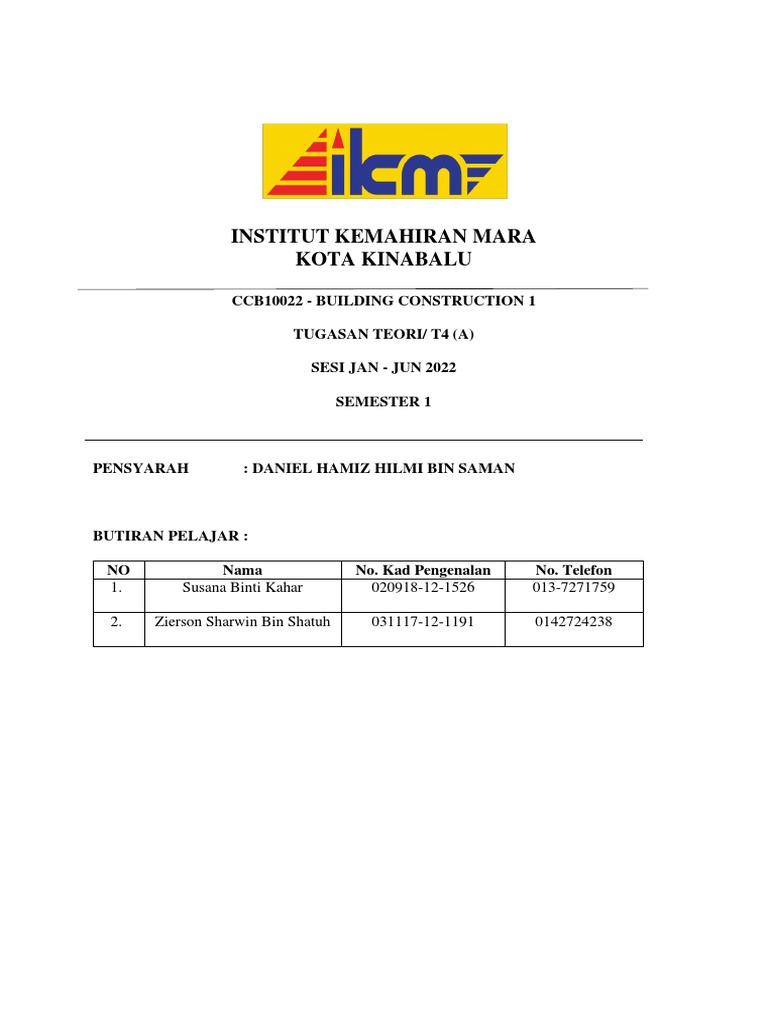 ikm

INSTITUT KEMAHIRAN MARA
KOTA KINABALU

CCB10022 - BUILDING CONSTRUCTION 1

TUGASAN TEORI/ T4 (A)

SESI JAN - JUN 2022

SEMESTER 1

PENSYARAH : DANIEL HAMIZ HILMI BIN SAMAN

BUTIRAN PELAJAR :

| NO | Nama | No. Kad Pengenalan | No. Telefon |
|---|---|---|---|
| 1. | Susana Binti Kahar | 020918-12-1526 | 013-7271759 |
| 2. | Zierson Sharwin Bin Shatuh | 031117-12-1191 | 0142724238 |